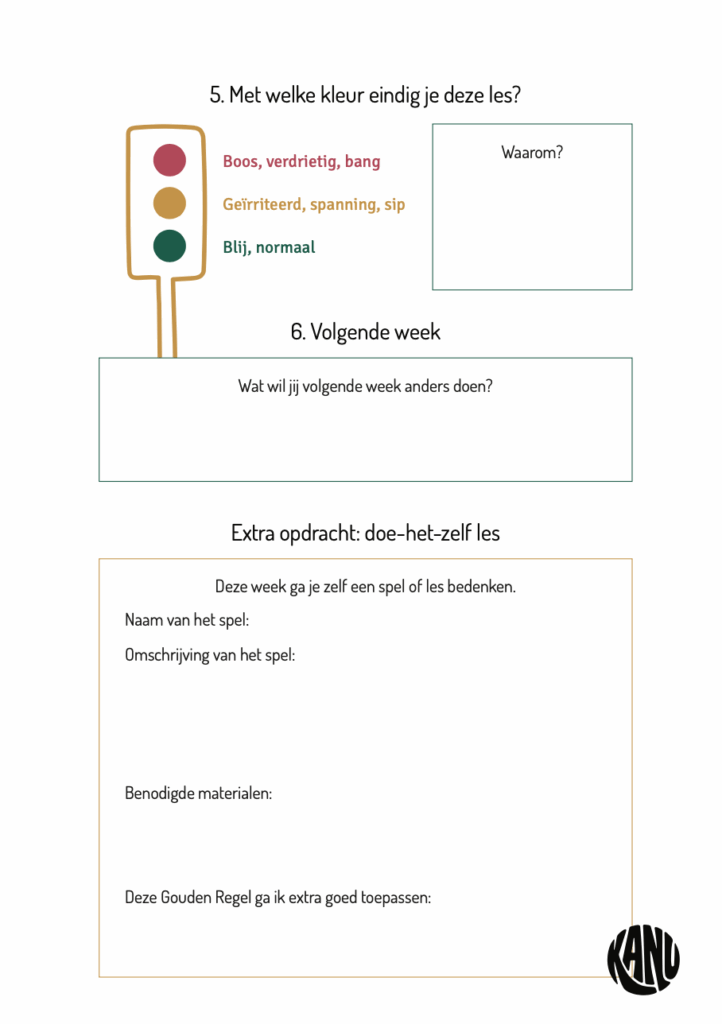 5. Met welke kleur eindig je deze les?

Boos, verdrietig, bang

Geïrriteerd, spanning, sip

Blij, normaal

Waarom?

6. Volgende week

Wat wil jij volgende week anders doen?

Extra opdracht: doe-het-zelf les

Deze week ga je zelf een spel of les bedenken.

Naam van het spel:

Omschrijving van het spel:

Benodigde materialen:

Deze Gouden Regel ga ik extra goed toepassen:

KANU